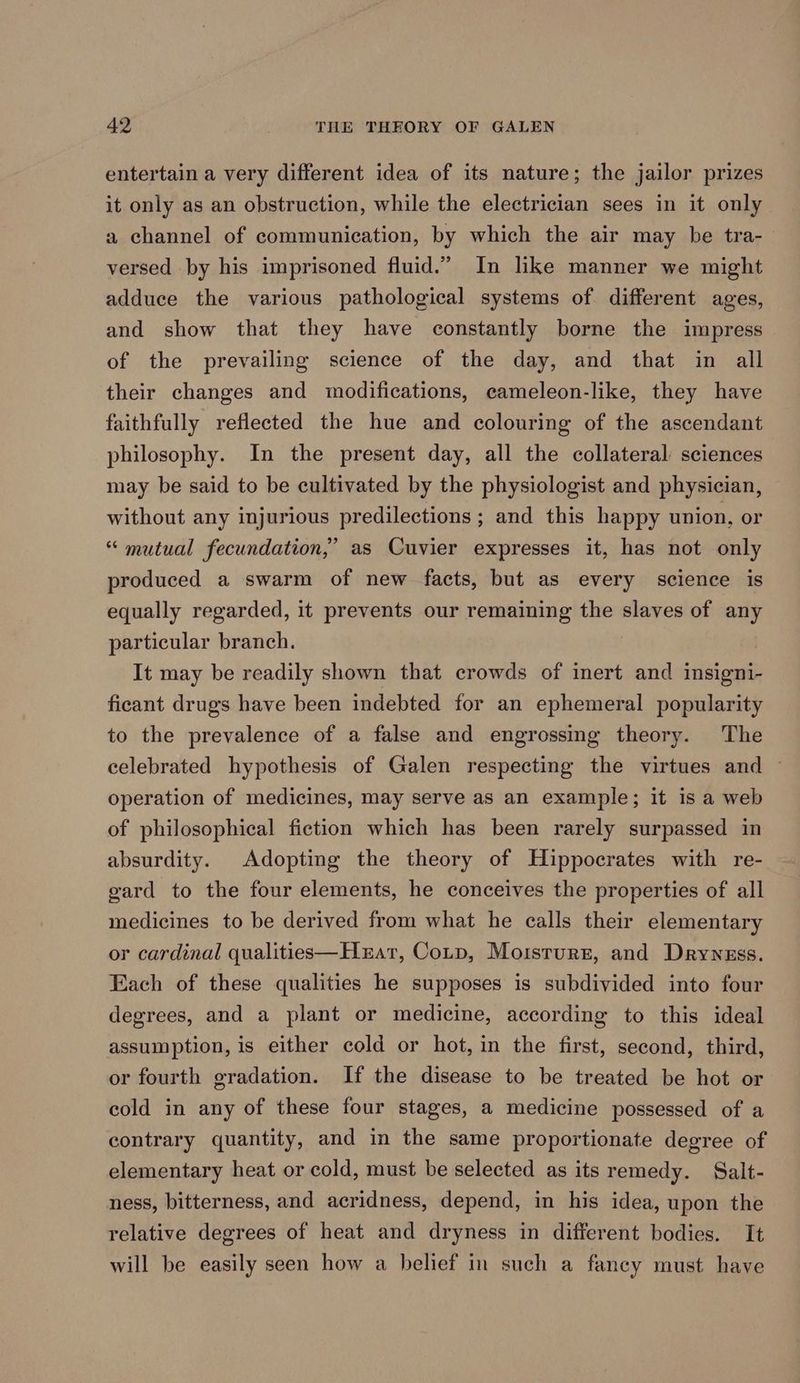 42 THE THEORY OF GALEN

entertain a very different idea of its nature; the jailor prizes it only as an obstruction, while the electrician sees in it only a channel of communication, by which the air may be traversed by his imprisoned fluid." In like manner we might adduce the various pathological systems of different ages, and show that they have constantly borne the impress of the prevailing science of the day, and that in all their changes and modifications, cameleon-like, they have faithfully reflected the hue and colouring of the ascendant philosophy. In the present day, all the collateral sciences may be said to be cultivated by the physiologist and physician, without any injurious predilections; and this happy union, or "mutual fecundation," as Cuvier expresses it, has not only produced a swarm of new facts, but as every science is equally regarded, it prevents our remaining the slaves of any particular branch.

It may be readily shown that crowds of inert and insignificant drugs have been indebted for an ephemeral popularity to the prevalence of a false and engrossing theory. The celebrated hypothesis of Galen respecting the virtues and operation of medicines, may serve as an example; it is a web of philosophical fiction which has been rarely surpassed in absurdity. Adopting the theory of Hippocrates with regard to the four elements, he conceives the properties of all medicines to be derived from what he calls their elementary or cardinal qualities—Heat, Cold, Moisture, and Dryness. Each of these qualities he supposes is subdivided into four degrees, and a plant or medicine, according to this ideal assumption, is either cold or hot, in the first, second, third, or fourth gradation. If the disease to be treated be hot or cold in any of these four stages, a medicine possessed of a contrary quantity, and in the same proportionate degree of elementary heat or cold, must be selected as its remedy. Saltness, bitterness, and acridness, depend, in his idea, upon the relative degrees of heat and dryness in different bodies. It will be easily seen how a belief in such a fancy must have